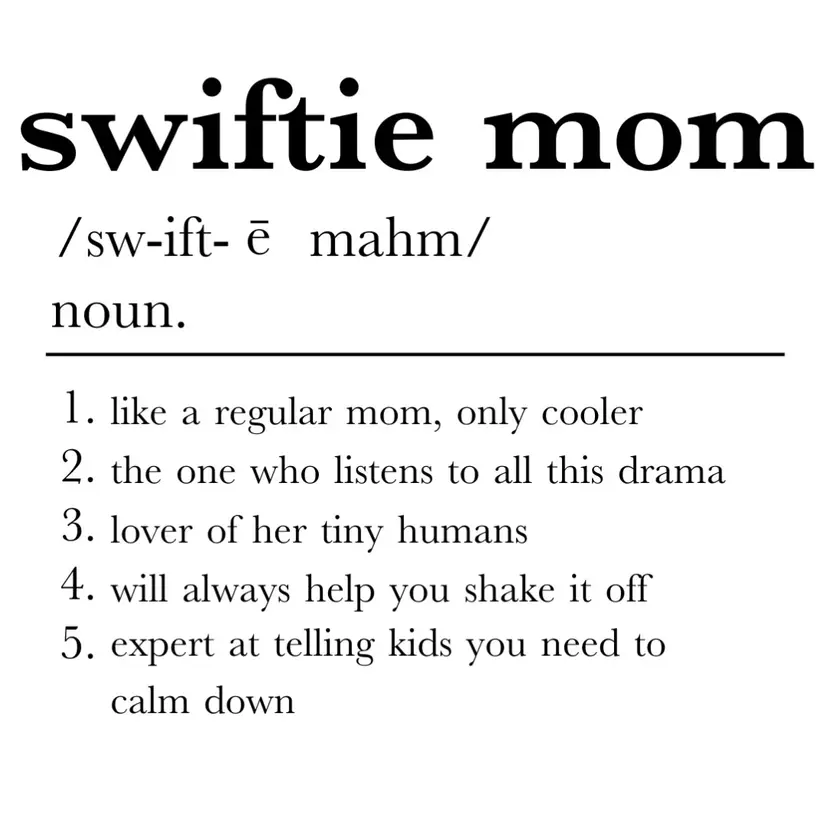 swiftie mom

/sw-ift- ē mahm/

noun.

1. like a regular mom, only cooler
2. the one who listens to all this drama
3. lover of her tiny humans
4. will always help you shake it off
5. expert at telling kids you need to calm down